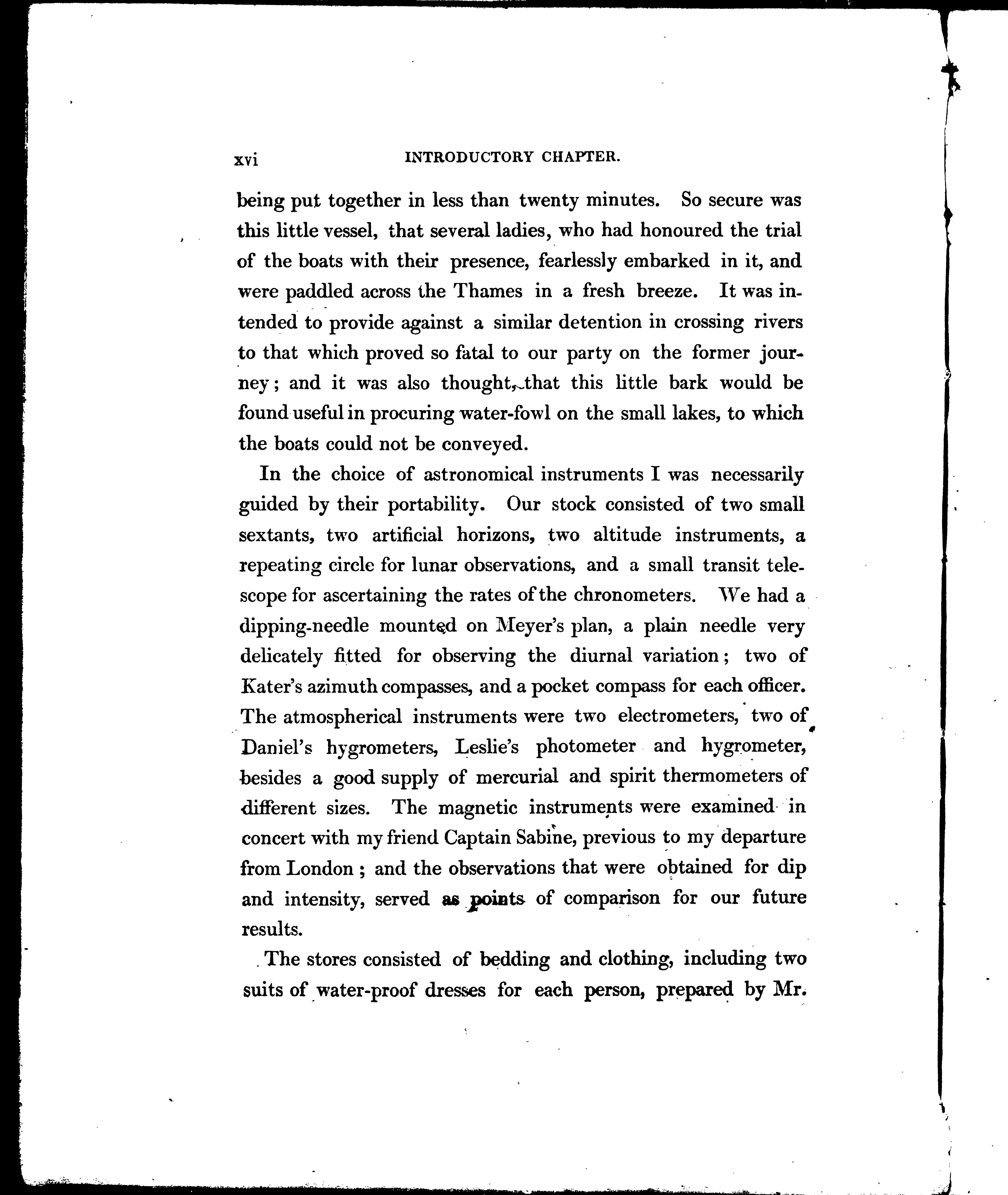 xvi INTRODUCTORY CHAPTER.

being put together in less than twenty minutes. So secure was this little vessel, that several ladies, who had honoured the trial of the boats with their presence, fearlessly embarked in it, and were paddled across the Thames in a fresh breeze. It was intended to provide against a similar detention in crossing rivers to that which proved so fatal to our party on the former journey; and it was also thought, that this little bark would be found useful in procuring water-fowl on the small lakes, to which the boats could not be conveyed.

In the choice of astronomical instruments I was necessarily guided by their portability. Our stock consisted of two small sextants, two artificial horizons, two altitude instruments, a repeating circle for lunar observations, and a small transit telescope for ascertaining the rates of the chronometers. We had a dipping-needle mounted on Meyer's plan, a plain needle very delicately fitted for observing the diurnal variation; two of Kater's azimuth compasses, and a pocket compass for each officer. The atmospherical instruments were two electrometers, two of Daniel's hygrometers, Leslie's photometer and hygrometer, besides a good supply of mercurial and spirit thermometers of different sizes. The magnetic instruments were examined in concert with my friend Captain Sabine, previous to my departure from London; and the observations that were obtained for dip and intensity, served as points of comparison for our future results.

The stores consisted of bedding and clothing, including two suits of water-proof dresses for each person, prepared by Mr.